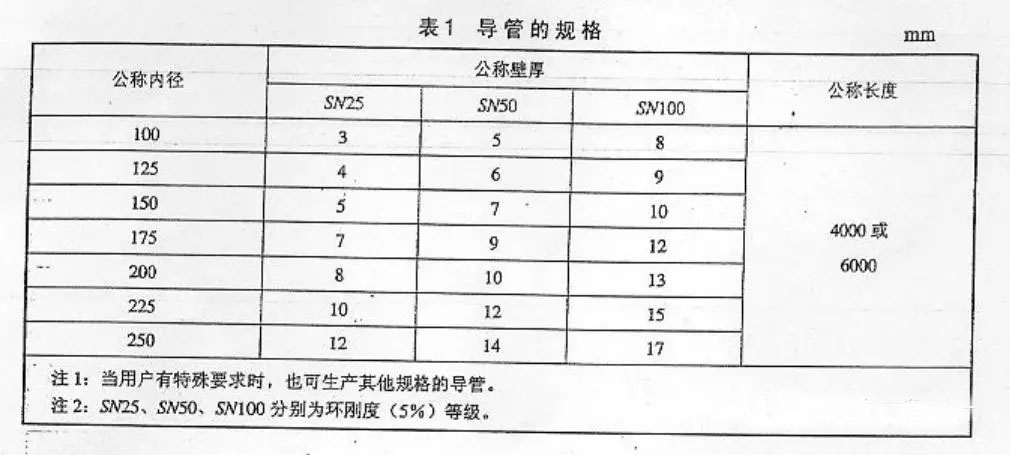 表1 导管的规格

mm

| 公称内径 | 公称壁厚 | | | 公称长度 |
|---|---|---|---|---|
| | SN25 | SN50 | SN100 | |
| 100 | 3 | 5 | 8 | 4000或6000 |
| 125 | 4 | 6 | 9 | |
| 150 | 5 | 7 | 10 | |
| 175 | 7 | 9 | 12 | |
| 200 | 8 | 10 | 13 | |
| 225 | 10 | 12 | 15 | |
| 250 | 12 | 14 | 17 | |

注1：当用户有特殊要求时，也可生产其他规格的导管。
注2：SN25、SN50、SN100分别为环刚度（5%）等级。